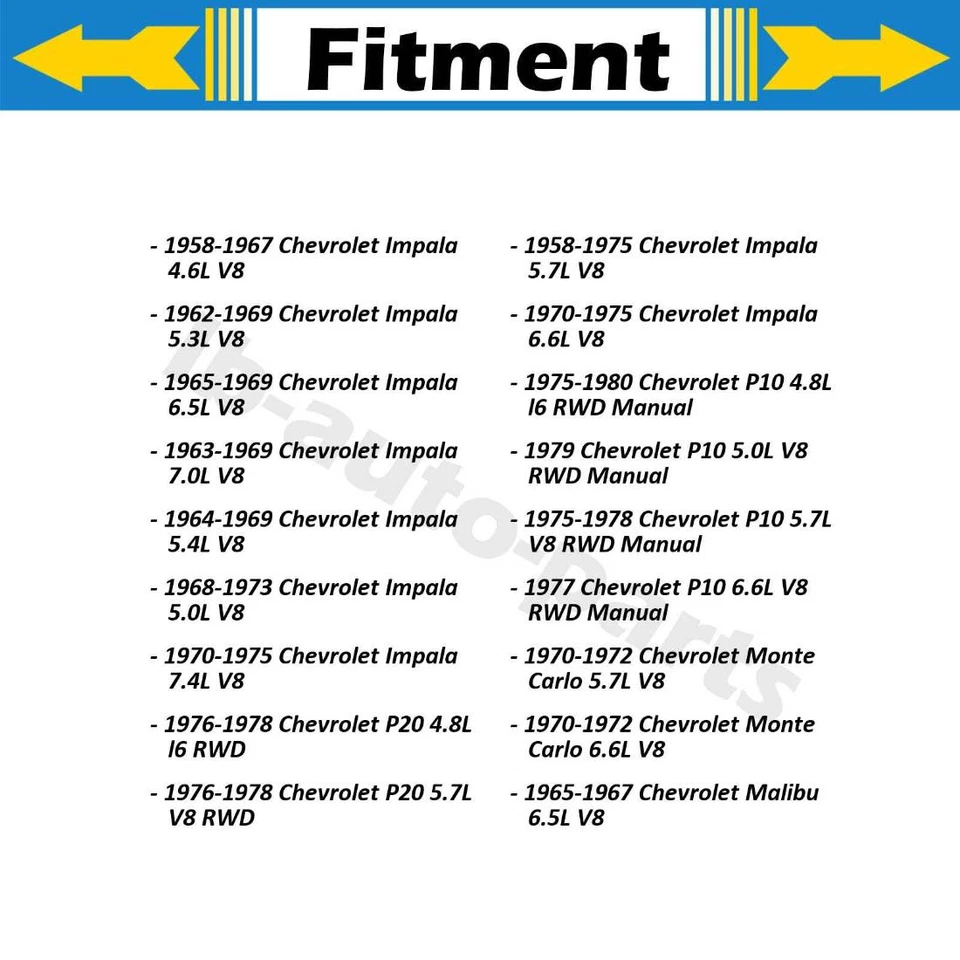 Fitment

- 1958-1967 Chevrolet Impala 4.6L V8

- 1962-1969 Chevrolet Impala 5.3L V8

- 1965-1969 Chevrolet Impala 6.5L V8

- 1963-1969 Chevrolet Impala 7.0L V8

- 1964-1969 Chevrolet Impala 5.4L V8

- 1968-1973 Chevrolet Impala 5.0L V8

- 1970-1975 Chevrolet Impala 7.4L V8

- 1976-1978 Chevrolet P20 4.8L l6 RWD

- 1976-1978 Chevrolet P20 5.7L V8 RWD

- 1958-1975 Chevrolet Impala 5.7L V8

- 1970-1975 Chevrolet Impala 6.6L V8

- 1975-1980 Chevrolet P10 4.8L l6 RWD Manual

- 1979 Chevrolet P10 5.0L V8 RWD Manual

- 1975-1978 Chevrolet P10 5.7L V8 RWD Manual

- 1977 Chevrolet P10 6.6L V8 RWD Manual

- 1970-1972 Chevrolet Monte Carlo 5.7L V8

- 1970-1972 Chevrolet Monte Carlo 6.6L V8

- 1965-1967 Chevrolet Malibu 6.5L V8

lb-auto-parts